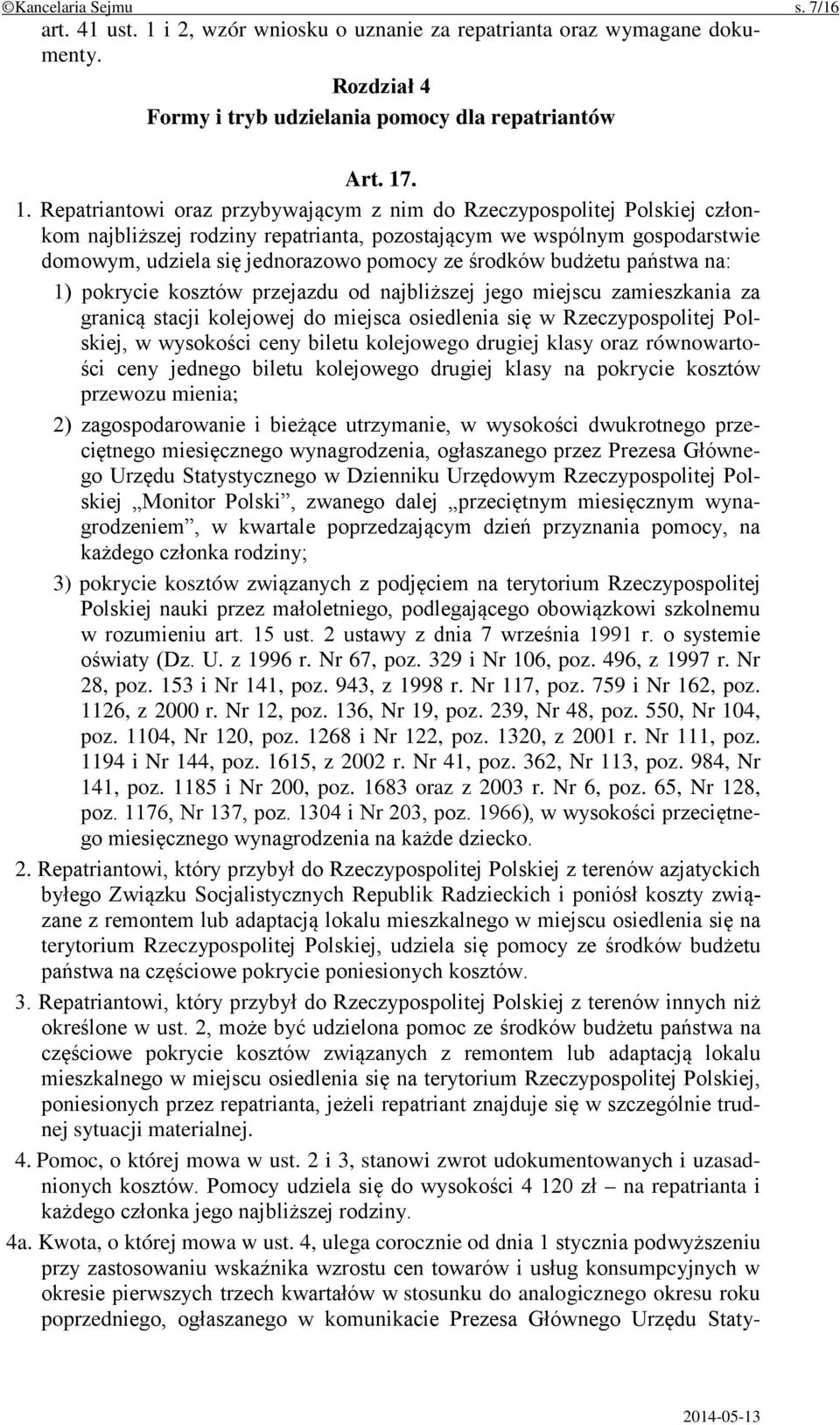 ©Kancelaria Sejmu s. 7/16

art. 41 ust. 1 i 2, wzór wniosku o uznanie za repatrianta oraz wymagane dokumenty.

Rozdział 4
Formy i tryb udzielania pomocy dla repatriantów

Art. 17.

1. Repatriantowi oraz przybywającym z nim do Rzeczypospolitej Polskiej członkom najbliższej rodziny repatrianta, pozostającym we wspólnym gospodarstwie domowym, udziela się jednorazowo pomocy ze środków budżetu państwa na:

1) pokrycie kosztów przejazdu od najbliższej jego miejscu zamieszkania za granicą stacji kolejowej do miejsca osiedlenia się w Rzeczypospolitej Polskiej, w wysokości ceny biletu kolejowego drugiej klasy oraz równowartości ceny jednego biletu kolejowego drugiej klasy na pokrycie kosztów przewozu mienia;

2) zagospodarowanie i bieżące utrzymanie, w wysokości dwukrotnego przeciętnego miesięcznego wynagrodzenia, ogłaszanego przez Prezesa Głównego Urzędu Statystycznego w Dzienniku Urzędowym Rzeczypospolitej Polskiej „Monitor Polski”, zwanego dalej „przeciętnym miesięcznym wynagrodzeniem”, w kwartale poprzedzającym dzień przyznania pomocy, na każdego członka rodziny;

3) pokrycie kosztów związanych z podjęciem na terytorium Rzeczypospolitej Polskiej nauki przez małoletniego, podlegającego obowiązkowi szkolnemu w rozumieniu art. 15 ust. 2 ustawy z dnia 7 września 1991 r. o systemie oświaty (Dz. U. z 1996 r. Nr 67, poz. 329 i Nr 106, poz. 496, z 1997 r. Nr 28, poz. 153 i Nr 141, poz. 943, z 1998 r. Nr 117, poz. 759 i Nr 162, poz. 1126, z 2000 r. Nr 12, poz. 136, Nr 19, poz. 239, Nr 48, poz. 550, Nr 104, poz. 1104, Nr 120, poz. 1268 i Nr 122, poz. 1320, z 2001 r. Nr 111, poz. 1194 i Nr 144, poz. 1615, z 2002 r. Nr 41, poz. 362, Nr 113, poz. 984, Nr 141, poz. 1185 i Nr 200, poz. 1683 oraz z 2003 r. Nr 6, poz. 65, Nr 128, poz. 1176, Nr 137, poz. 1304 i Nr 203, poz. 1966), w wysokości przeciętnego miesięcznego wynagrodzenia na każde dziecko.

2. Repatriantowi, który przybył do Rzeczypospolitej Polskiej z terenów azjatyckich byłego Związku Socjalistycznych Republik Radzieckich i poniósł koszty związane z remontem lub adaptacją lokalu mieszkalnego w miejscu osiedlenia się na terytorium Rzeczypospolitej Polskiej, udziela się pomocy ze środków budżetu państwa na częściowe pokrycie poniesionych kosztów.

3. Repatriantowi, który przybył do Rzeczypospolitej Polskiej z terenów innych niż określone w ust. 2, może być udzielona pomoc ze środków budżetu państwa na częściowe pokrycie kosztów związanych z remontem lub adaptacją lokalu mieszkalnego w miejscu osiedlenia się na terytorium Rzeczypospolitej Polskiej, poniesionych przez repatrianta, jeżeli repatriant znajduje się w szczególnie trudnej sytuacji materialnej.

4. Pomoc, o której mowa w ust. 2 i 3, stanowi zwrot udokumentowanych i uzasadnionych kosztów. Pomocy udziela się do wysokości 4 120 zł – na repatrianta i każdego członka jego najbliższej rodziny.

4a. Kwota, o której mowa w ust. 4, ulega corocznie od dnia 1 stycznia podwyższeniu przy zastosowaniu wskaźnika wzrostu cen towarów i usług konsumpcyjnych w okresie pierwszych trzech kwartałów w stosunku do analogicznego okresu roku poprzedniego, ogłaszanego w komunikacie Prezesa Głównego Urzędu Staty-

2014-05-13